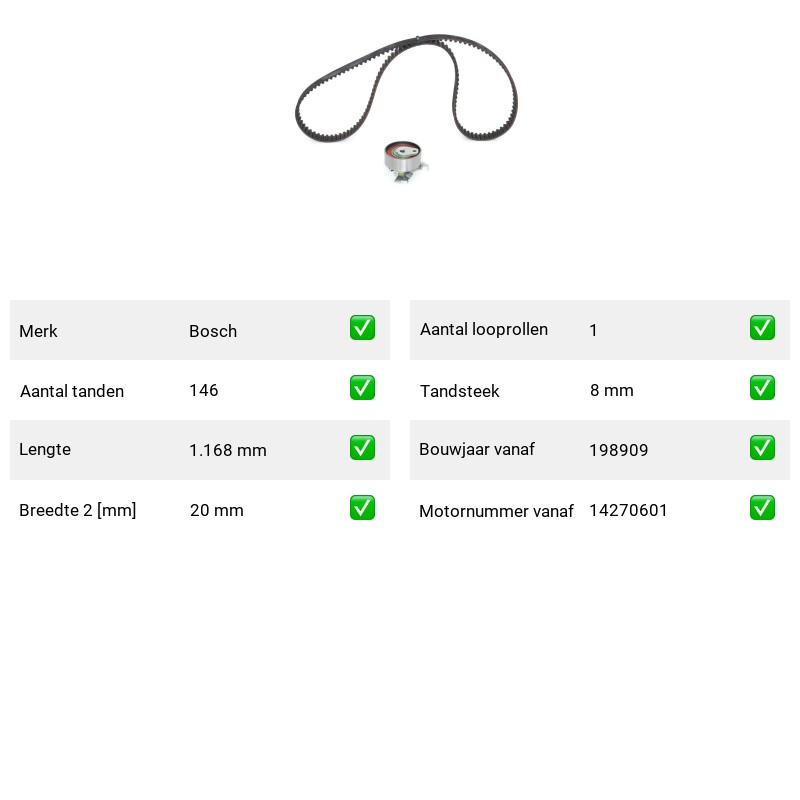 | Merk | Bosch | ✅ |
|---|---|---|
| Aantal tanden | 146 | ✅ |
| Lengte | 1.168 mm | ✅ |
| Breedte 2 [mm] | 20 mm | ✅ |

| Aantal looprollen | 1 | ✅ |
|---|---|---|
| Tandsteek | 8 mm | ✅ |
| Bouwjaar vanaf | 198909 | ✅ |
| Motornummer vanaf | 14270601 | ✅ |